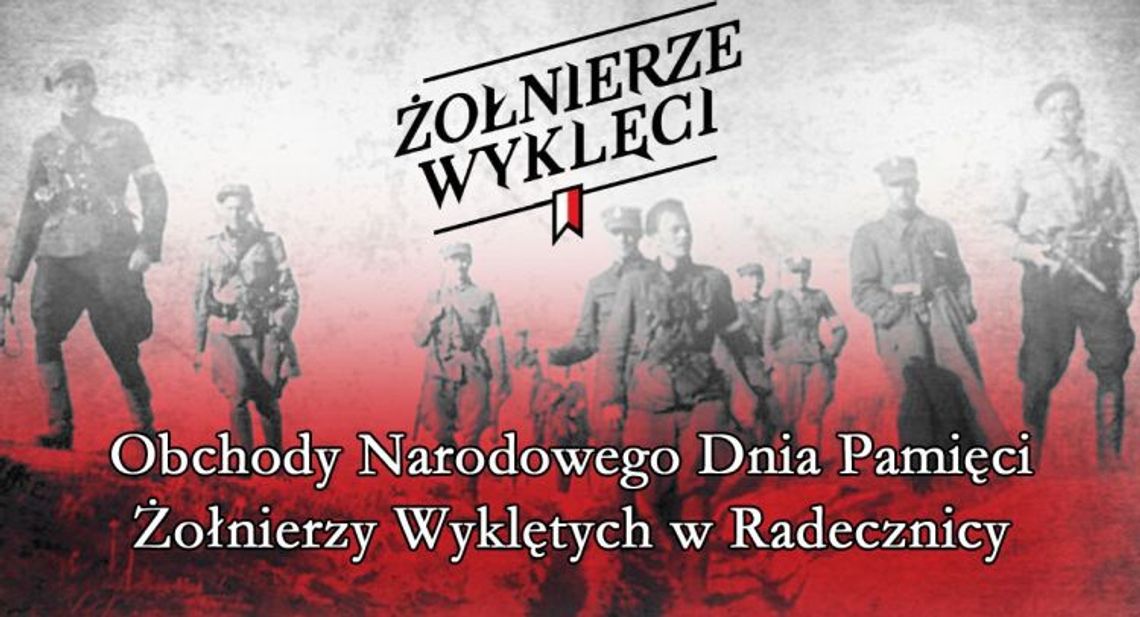 ŻOŁNIERZE WYKLĘCI

Obchody Narodowego Dnia Pamięci Żołnierzy Wyklętych w Radecznicy